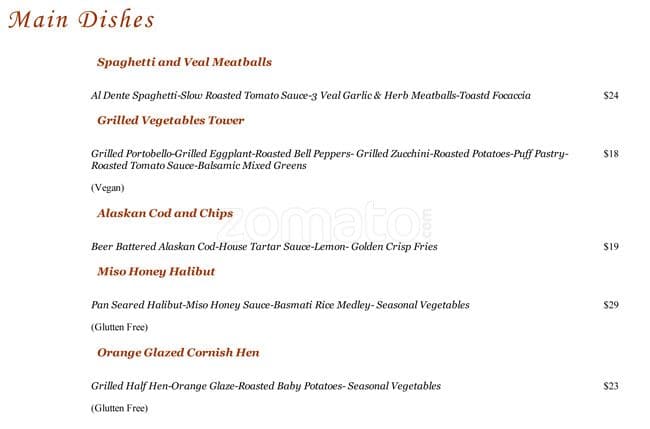 Main Dishes

Spaghetti and Veal Meatballs

Al Dente Spaghetti-Slow Roasted Tomato Sauce-3 Veal Garlic & Herb Meatballs-Toastd Focaccia $24

Grilled Vegetables Tower

Grilled Portobello-Grilled Eggplant-Roasted Bell Peppers- Grilled Zucchini-Roasted Potatoes-Puff Pastry-Roasted Tomato Sauce-Balsamic Mixed Greens $18

(Vegan)

Alaskan Cod and Chips

zomato.com

Beer Battered Alaskan Cod-House Tartar Sauce-Lemon- Golden Crisp Fries $19

Miso Honey Halibut

Pan Seared Halibut-Miso Honey Sauce-Basmati Rice Medley- Seasonal Vegetables $29

(Glutten Free)

Orange Glazed Cornish Hen

Grilled Half Hen-Orange Glaze-Roasted Baby Potatoes- Seasonal Vegetables $23

(Glutten Free)